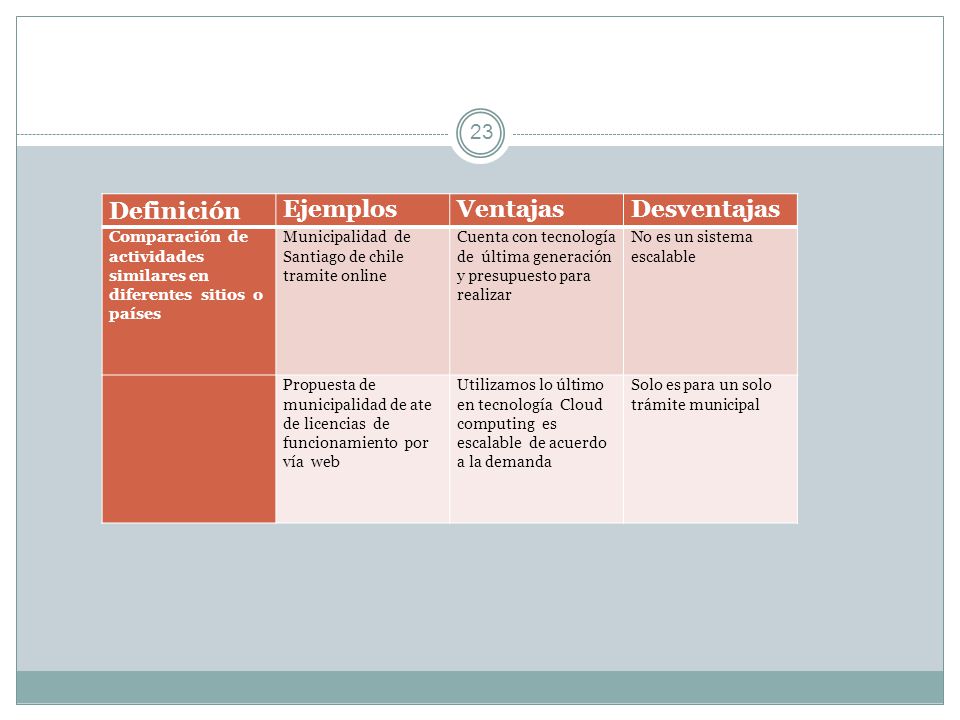 23

| Definición | Ejemplos | Ventajas | Desventajas |
|---|---|---|---|
| Comparación de actividades similares en diferentes sitios o países | Municipalidad de Santiago de chile tramite online | Cuenta con tecnología de última generación y presupuesto para realizar | No es un sistema escalable |
| | Propuesta de municipalidad de ate de licencias de funcionamiento por vía web | Utilizamos lo último en tecnología Cloud computing es escalable de acuerdo a la demanda | Solo es para un solo trámite municipal |